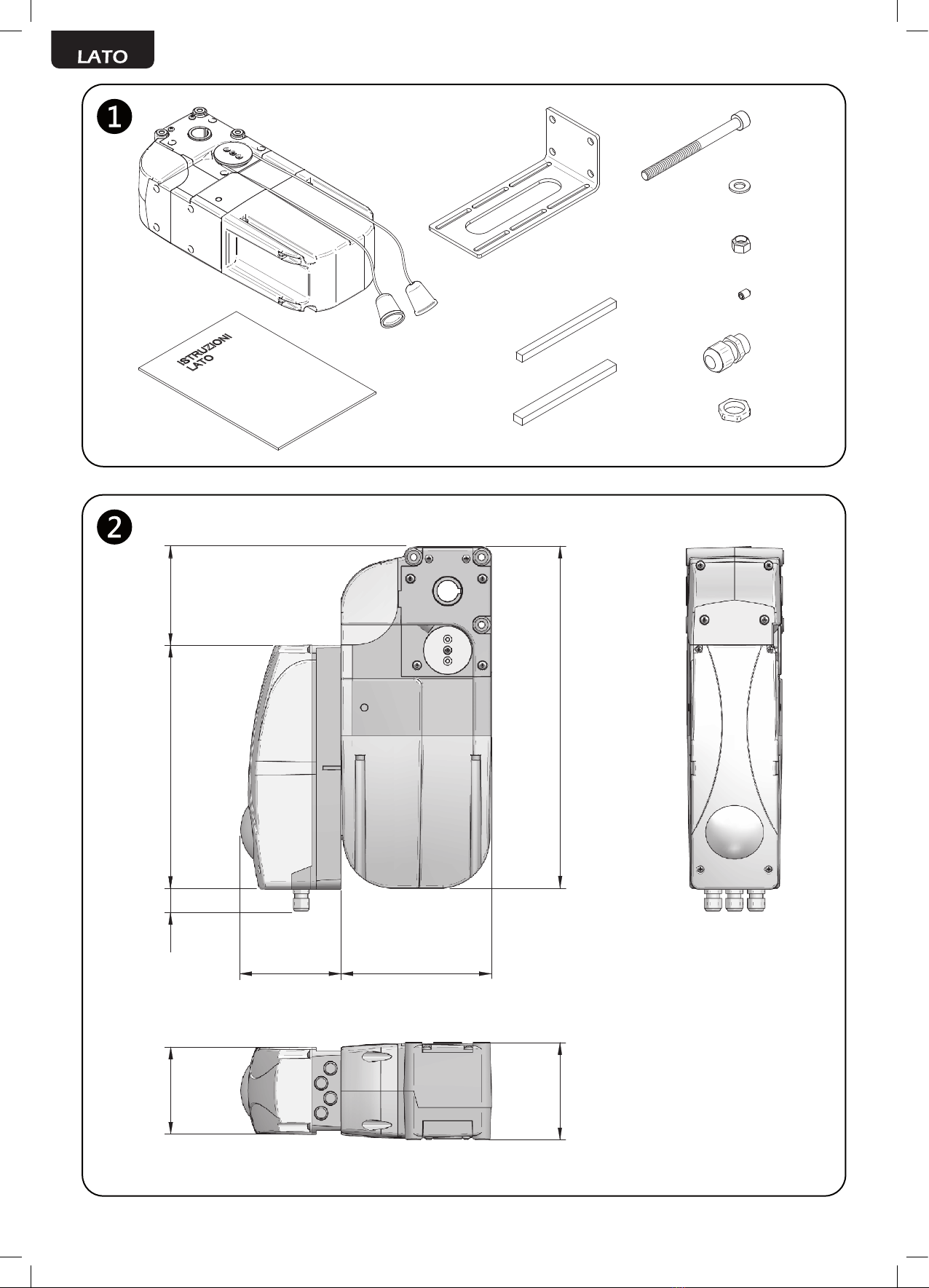 LATO

1

ISTRUZIONI
LATO

2